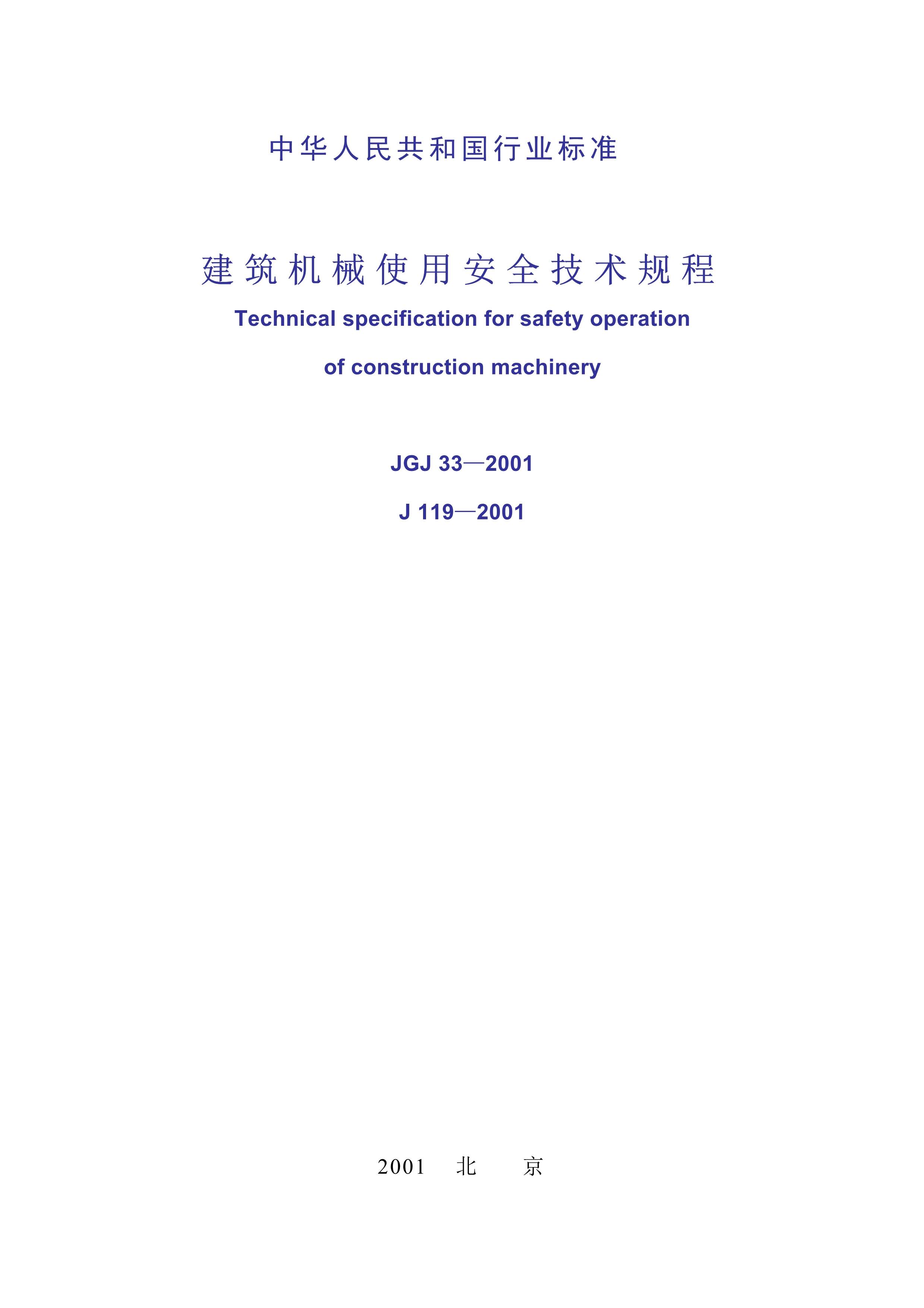 中华人民共和国行业标准

建筑机械使用安全技术规程

Technical specification for safety operation of construction machinery

JGJ 33—2001

J 119—2001

2001 北 京